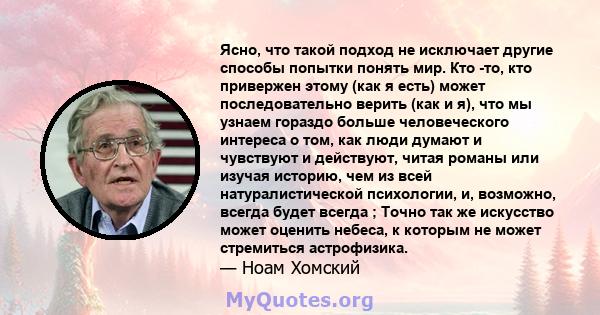 Ясно, что такой подход не исключает другие способы попытки понять мир. Кто -то, кто привержен этому (как я есть) может последовательно верить (как и я), что мы узнаем гораздо больше человеческого интереса о том, как люди думают и чувствуют и действуют, читая романы или изучая историю, чем из всей натуралистической психологии, и, возможно, всегда будет всегда ; Точно так же искусство может оценить небеса, к которым не может стремиться астрофизика.
— Ноам Хомский

MyQuotes.org